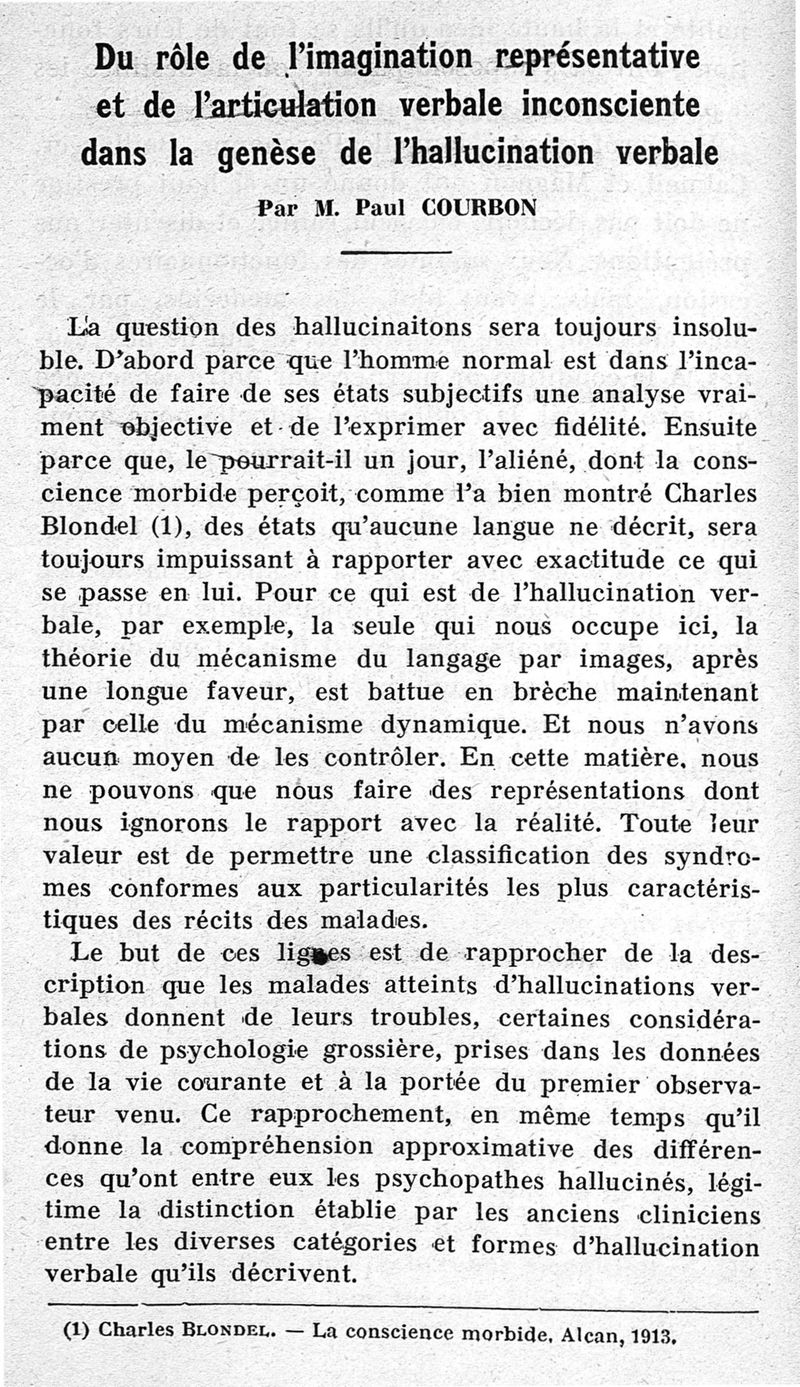 Du rôle de l'imagination représentative et de l'articulation verbale inconsciente dans la genèse de l'hallucination verbale

Par M. Paul COURBON

La question des hallucinaitons sera toujours insoluble. D'abord parce que l'homme normal est dans l'incapacité de faire de ses états subjectifs une analyse vraiment objective et de l'exprimer avec fidélité. Ensuite parce que, le pourrait-il un jour, l'aliéné, dont la conscience morbide perçoit, comme l'a bien montré Charles Blondel (1), des états qu'aucune langue ne décrit, sera toujours impuissant à rapporter avec exactitude ce qui se passe en lui. Pour ce qui est de l'hallucination verbale, par exemple, la seule qui nous occupe ici, la théorie du mécanisme du langage par images, après une longue faveur, est battue en brèche maintenant par celle du mécanisme dynamique. Et nous n'avons aucun moyen de les contrôler. En cette matière, nous ne pouvons que nous faire des représentations dont nous ignorons le rapport avec la réalité. Toute leur valeur est de permettre une classification des syndromes conformes aux particularités les plus caractéristiques des récits des malades.

Le but de ces lignes est de rapprocher de la description que les malades atteints d'hallucinations verbales donnent de leurs troubles, certaines considérations de psychologie grossière, prises dans les données de la vie courante et à la portée du premier observateur venu. Ce rapprochement, en même temps qu'il donne la compréhension approximative des différences qu'ont entre eux les psychopathes hallucinés, légitime la distinction établie par les anciens cliniciens entre les diverses catégories et formes d'hallucination verbale qu'ils décrivent.

(1) Charles BLONDEL. — La conscience morbide, Alcan, 1913.